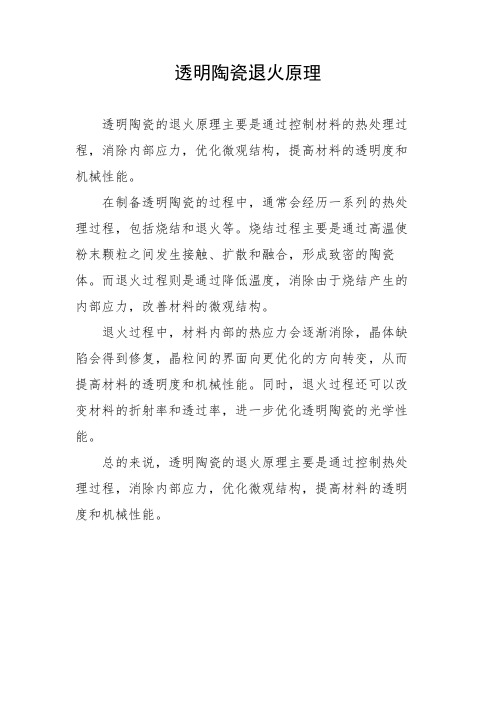 透明陶瓷退火原理

透明陶瓷的退火原理主要是通过控制材料的热处理过程，消除内部应力，优化微观结构，提高材料的透明度和机械性能。

在制备透明陶瓷的过程中，通常会经历一系列的热处理过程，包括烧结和退火等。烧结过程主要是通过高温使粉末颗粒之间发生接触、扩散和融合，形成致密的陶瓷体。而退火过程则是通过降低温度，消除由于烧结产生的内部应力，改善材料的微观结构。

退火过程中，材料内部的热应力会逐渐消除，晶体缺陷会得到修复，晶粒间的界面向更优化的方向转变，从而提高材料的透明度和机械性能。同时，退火过程还可以改变材料的折射率和透过率，进一步优化透明陶瓷的光学性能。

总的来说，透明陶瓷的退火原理主要是通过控制热处理过程，消除内部应力，优化微观结构，提高材料的透明度和机械性能。